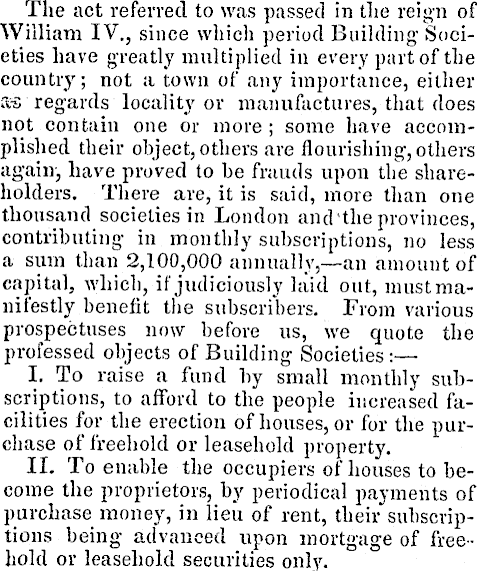 The act referred to was passed in the reign of William IV., since which period Building Societies have greatly multiplied in every part of the country; not a town of any importance, either as regards locality or manufactures, that does not contain one or more; some have accomplished their object, others are flourishing, others again, have proved to be frauds upon the shareholders. There are, it is said, more than one thousand societies in London and the provinces, contributing in monthly subscriptions, no less a sum than 2,100,000 annually,—an amount of capital, which, if judiciously laid out, must manifestly benefit the subscribers. From various prospectuses now before us, we quote the professed objects of Building Societies:—

I. To raise a fund by small monthly subscriptions, to afford to the people increased facilities for the erection of houses, or for the purchase of freehold or leasehold property.

II. To enable the occupiers of houses to become the proprietors, by periodical payments of purchase money, in lieu of rent, their subscriptions being advanced upon mortgage of freehold or leasehold securities only.